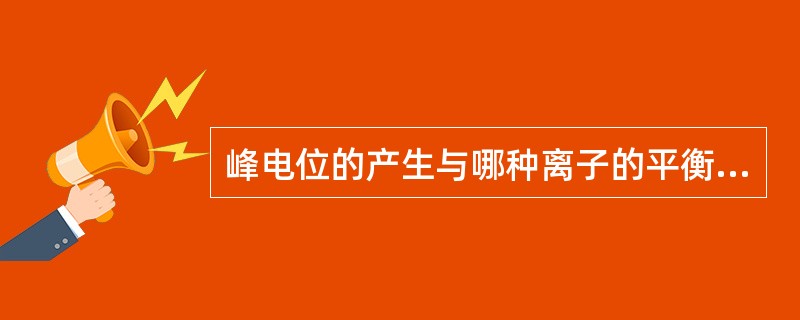 峰电位的产生与哪种离子的平衡...